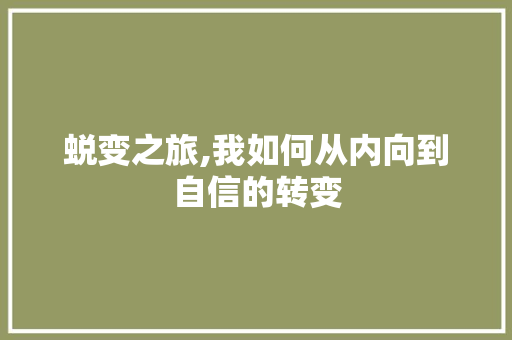 蜕变之旅,我如何从内向到自信的转变